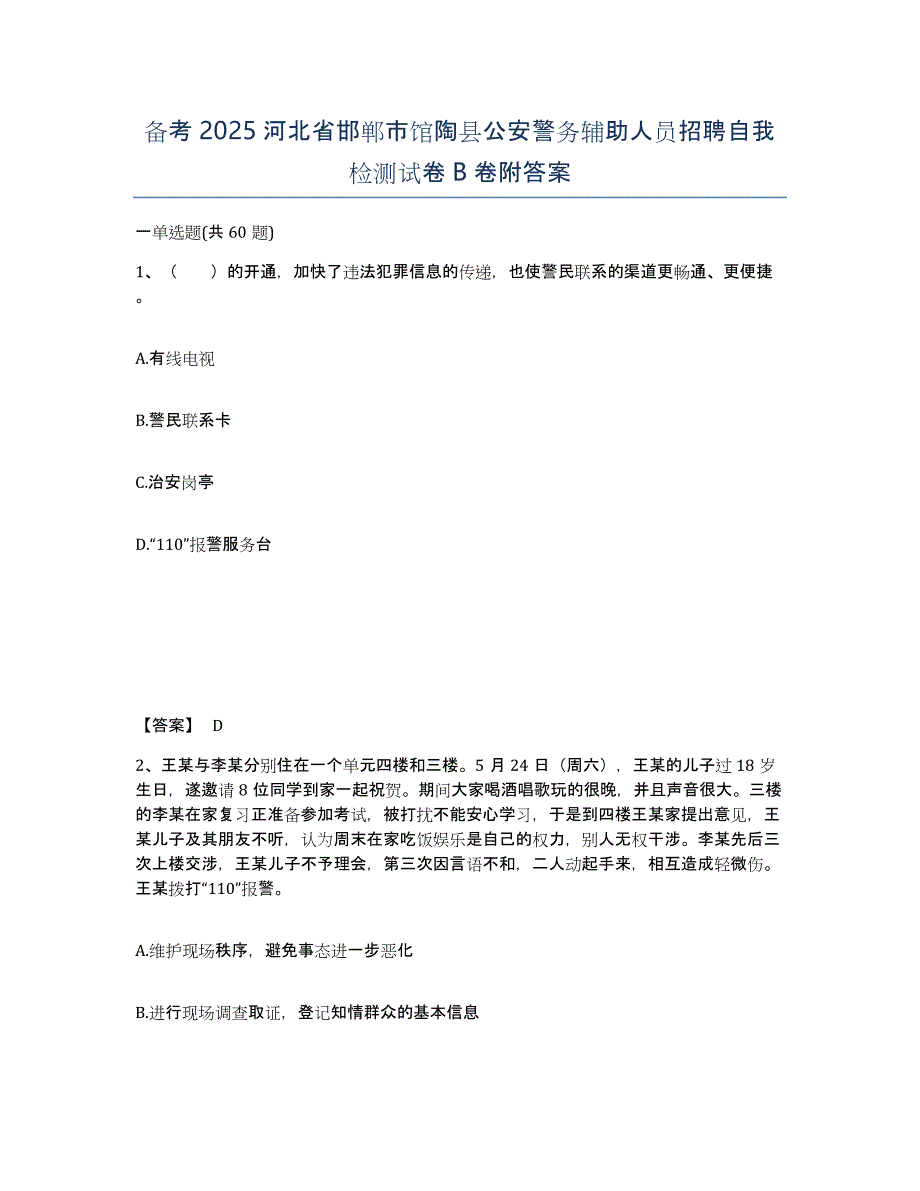 备考 2025 河北省邯郸市馆陶县公安警务辅助人员招聘自我检测试卷 B 卷附答案

一单选题(共 60 题)

1、（　　）的开通，加快了违法犯罪信息的传递，也使警民联系的渠道更畅通、更便捷。

A.有线电视

B.警民联系卡

C.治安岗亭

D.“110”报警服务台

【答案】 D

2、王某与李某分别住在一个单元四楼和三楼。5 月 24 日（周六），王某的儿子过 18 岁生日，遂邀请 8 位同学到家一起祝贺。期间大家喝酒唱歌玩的很晚，并且声音很大。三楼的李某在家复习正准备参加考试，被打扰不能安心学习，于是到四楼王某家提出意见，王某儿子及其朋友不听，认为周末在家吃饭娱乐是自己的权力，别人无权干涉。李某先后三次上楼交涉，王某儿子不予理会，第三次因言语不和，二人动起手来，相互造成轻微伤。王某拨打“110”报警。

A.维护现场秩序，避免事态进一步恶化

B.进行现场调查取证，登记知情群众的基本信息